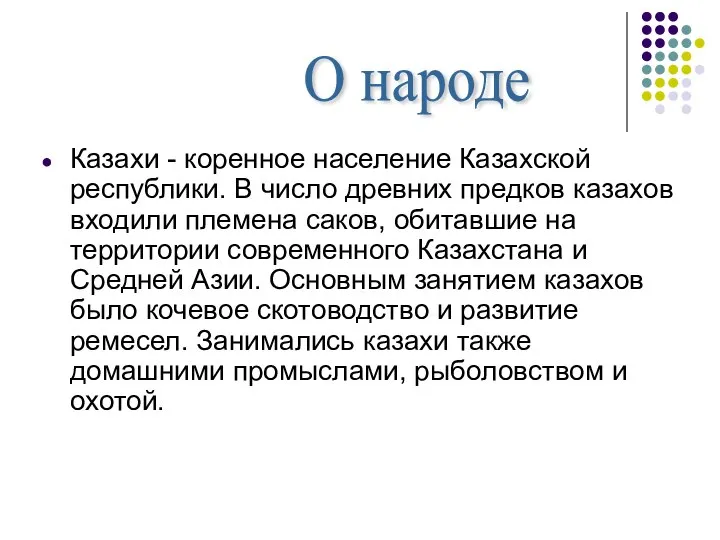 О народе

Казахи - коренное население Казахской республики. В число древних предков казахов входили племена саков, обитавшие на территории современного Казахстана и Средней Азии. Основным занятием казахов было кочевое скотоводство и развитие ремесел. Занимались казахи также домашними промыслами, рыболовством и охотой.